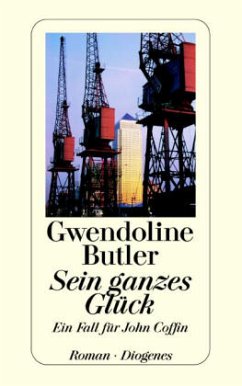 Gwendoline Butler
Sein ganzes Glück
Ein Fall für John Coffin

Roman · Diogenes